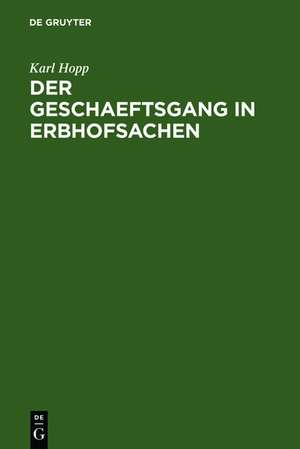 DE GRUYTER

Karl Hopp

DER GESCHAEFTSGANG IN ERBHOFSACHEN

DE G